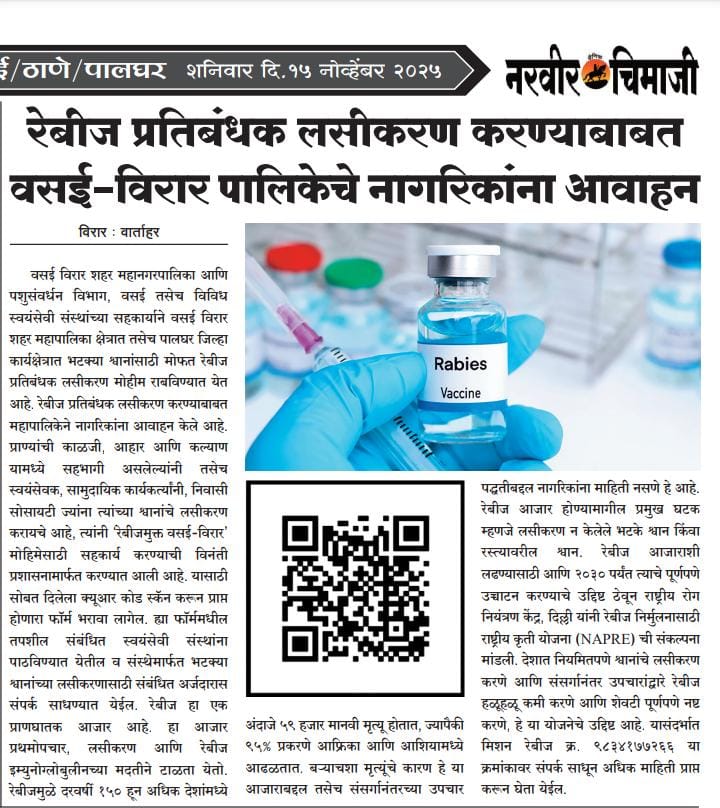 ई/ठाणे/पालघर शनिवार दि.१५ नोव्हेंबर २०२५

नरवीर चिमाजी

रेबीज प्रतिबंधक लसीकरण करण्याबाबत वसई-विरार पालिकेचे नागरिकांना आवाहन

विरार : वार्ताहर

वसई विरार शहर महानगरपालिका आणि पशुसंवर्धन विभाग, वसई तसेच विविध स्वयंसेवी संस्थांच्या सहकार्याने वसई विरार शहर महापालिका क्षेत्रात तसेच पालघर जिल्हा कार्यक्षेत्रात भटक्या श्वानांसाठी मोफत रेबीज प्रतिबंधक लसीकरण मोहीम राबविण्यात येत आहे. रेबीज प्रतिबंधक लसीकरण करण्याबाबत महापालिकेने नागरिकांना आवाहन केले आहे. प्राण्यांची काळजी, आहार आणि कल्याण यामध्ये सहभागी असलेल्यांनी तसेच स्वयंसेवक, सामुदायिक कार्यकर्त्यांनी, निवासी सोसायटी ज्यांना त्यांच्या श्वानांचे लसीकरण करायचे आहे, त्यांनी 'रेबीजमुक्त वसई-विरार' मोहिमेसाठी सहकार्य करण्याची विनंती प्रशासनामार्फत करण्यात आली आहे. यासाठी सोबत दिलेला क्यूआर कोड स्कॅन करून प्राप्त होणारा फॉर्म भरावा लागेल. ह्या फॉर्ममधील तपशील संबंधित स्वयंसेवी संस्थांना पाठविण्यात येतील व संस्थेमार्फत भटक्या श्वानांच्या लसीकरणासाठी संबंधित अर्जदारास संपर्क साधण्यात येईल. रेबीज हा एक प्राणघातक आजार आहे. हा आजार प्रथमोपचार, लसीकरण आणि रेबीज इम्युनोग्लोबुलीनच्या मदतीने टाळता येतो. रेबीजमुळे दरवर्षी १५० हून अधिक देशांमध्ये

Rabies
Vaccine

अंदाजे ५९ हजार मानवी मृत्यू होतात, ज्यापैकी ९५% प्रकरणे आफ्रिका आणि आशियामध्ये आढळतात. बऱ्याचशा मृत्यूंचे कारण हे या आजाराबद्दल तसेच संसर्गानंतरच्या उपचार

पद्धतीबद्दल नागरिकांना माहिती नसणे हे आहे. रेबीज आजार होण्यामागील प्रमुख घटक म्हणजे लसीकरण न केलेले भटके श्वान किंवा रस्त्यावरील श्वान. रेबीज आजाराशी लढण्यासाठी आणि २०३० पर्यंत त्याचे पूर्णपणे उच्चाटन करण्याचे उद्दिष्ट ठेवून राष्ट्रीय रोग नियंत्रण केंद्र, दिल्ली यांनी रेबीज निर्मुलनासाठी राष्ट्रीय कृती योजना (NAPRE) ची संकल्पना मांडली. देशात नियमितपणे श्वानांचे लसीकरण करणे आणि संसर्गानंतर उपचारांद्वारे रेबीज हळूहळू कमी करणे आणि शेवटी पूर्णपणे नष्ट करणे, हे या योजनेचे उद्दिष्ट आहे. यासंदर्भात मिशन रेबीज क्र. ९८३४१७७२६६ या क्रमांकावर संपर्क साधून अधिक माहिती प्राप्त करून घेता येईल.